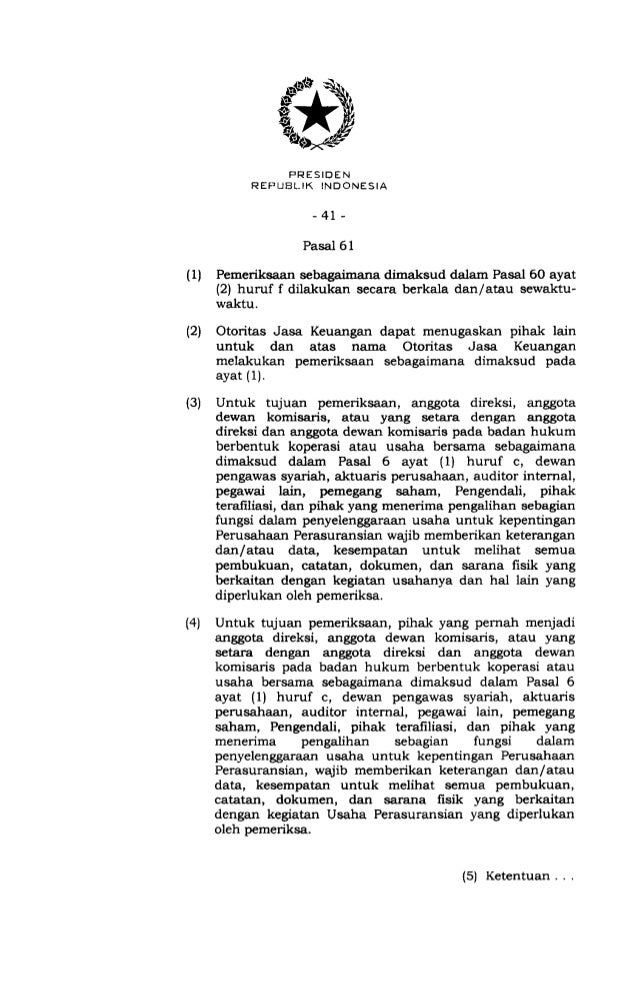 PRESIDEN
REPUBLIK INDONESIA

- 41 -

Pasal 61

(1) Pemeriksaan sebagaimana dimaksud dalam Pasal 60 ayat (2) huruf f dilakukan secara berkala dan/atau sewaktu-waktu.

(2) Otoritas Jasa Keuangan dapat menugaskan pihak lain untuk dan atas nama Otoritas Jasa Keuangan melakukan pemeriksaan sebagaimana dimaksud pada ayat (1).

(3) Untuk tujuan pemeriksaan, anggota direksi, anggota dewan komisaris, atau yang setara dengan anggota direksi dan anggota dewan komisaris pada badan hukum berbentuk koperasi atau usaha bersama sebagaimana dimaksud dalam Pasal 6 ayat (1) huruf c, dewan pengawas syariah, aktuaris perusahaan, auditor internal, pegawai lain, pemegang saham, Pengendali, pihak terafiliasi, dan pihak yang menerima pengalihan sebagian fungsi dalam penyelenggaraan usaha untuk kepentingan Perusahaan Perasuransian wajib memberikan keterangan dan/atau data, kesempatan untuk melihat semua pembukuan, catatan, dokumen, dan sarana fisik yang berkaitan dengan kegiatan usahanya dan hal lain yang diperlukan oleh pemeriksa.

(4) Untuk tujuan pemeriksaan, pihak yang pernah menjadi anggota direksi, anggota dewan komisaris, atau yang setara dengan anggota direksi dan anggota dewan komisaris pada badan hukum berbentuk koperasi atau usaha bersama sebagaimana dimaksud dalam Pasal 6 ayat (1) huruf c, dewan pengawas syariah, aktuaris perusahaan, auditor internal, pegawai lain, pemegang saham, Pengendali, pihak terafiliasi, dan pihak yang menerima pengalihan sebagian fungsi dalam penyelenggaraan usaha untuk kepentingan Perusahaan Perasuransian, wajib memberikan keterangan dan/atau data, kesempatan untuk melihat semua pembukuan, catatan, dokumen, dan sarana fisik yang berkaitan dengan kegiatan Usaha Perasuransian yang diperlukan oleh pemeriksa.

(5) Ketentuan . . .